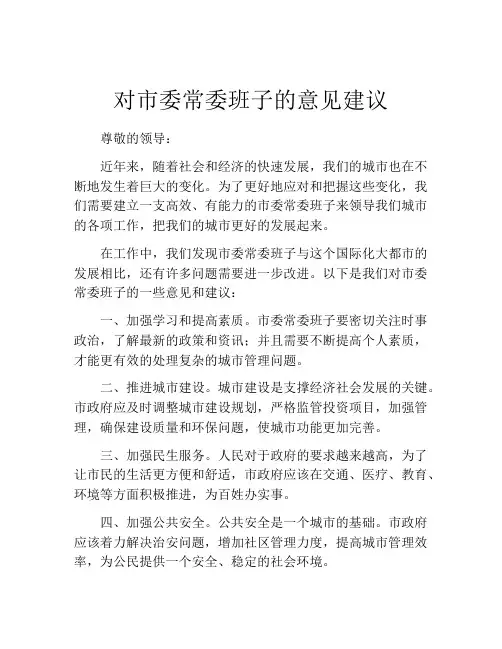 对市委常委班子的意见建议

尊敬的领导：

近年来，随着社会和经济的快速发展，我们的城市也在不断地发生着巨大的变化。为了更好地应对和把握这些变化，我们需要建立一支高效、有能力的市委常委班子来领导我们城市的各项工作，把我们的城市更好的发展起来。

在工作中，我们发现市委常委班子与这个国际化大都市的发展相比，还有许多问题需要进一步改进。以下是我们对市委常委班子的一些意见和建议：

一、加强学习和提高素质。市委常委班子要密切关注时事政治，了解最新的政策和资讯；并且需要不断提高个人素质，才能更有效的处理复杂的城市管理问题。

二、推进城市建设。城市建设是支撑经济社会发展的关键。市政府应及时调整城市建设规划，严格监管投资项目，加强管理，确保建设质量和环保问题，使城市功能更加完善。

三、加强民生服务。人民对于政府的要求越来越高，为了让市民的生活更方便和舒适，市政府应该在交通、医疗、教育、环境等方面积极推进，为百姓办实事。

四、加强公共安全。公共安全是一个城市的基础。市政府应该着力解决治安问题，增加社区管理力度，提高城市管理效率，为公民提供一个安全、稳定的社会环境。